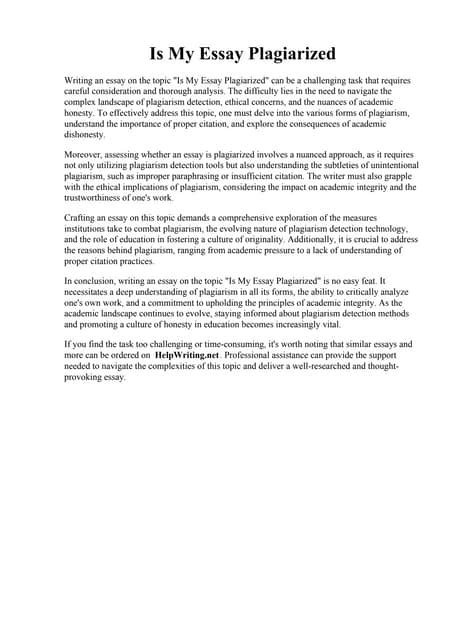 Is My Essay Plagiarized

Writing an essay on the topic "Is My Essay Plagiarized" can be a challenging task that requires careful consideration and thorough analysis. The difficulty lies in the need to navigate the complex landscape of plagiarism detection, ethical concerns, and the nuances of academic honesty. To effectively address this topic, one must delve into the various forms of plagiarism, understand the importance of proper citation, and explore the consequences of academic dishonesty.

Moreover, assessing whether an essay is plagiarized involves a nuanced approach, as it requires not only utilizing plagiarism detection tools but also understanding the subtleties of unintentional plagiarism, such as improper paraphrasing or insufficient citation. The writer must also grapple with the ethical implications of plagiarism, considering the impact on academic integrity and the trustworthiness of one's work.

Crafting an essay on this topic demands a comprehensive exploration of the measures institutions take to combat plagiarism, the evolving nature of plagiarism detection technology, and the role of education in fostering a culture of originality. Additionally, it is crucial to address the reasons behind plagiarism, ranging from academic pressure to a lack of understanding of proper citation practices.

In conclusion, writing an essay on the topic "Is My Essay Plagiarized" is no easy feat. It necessitates a deep understanding of plagiarism in all its forms, the ability to critically analyze one's own work, and a commitment to upholding the principles of academic integrity. As the academic landscape continues to evolve, staying informed about plagiarism detection methods and promoting a culture of honesty in education becomes increasingly vital.

If you find the task too challenging or time-consuming, it's worth noting that similar essays and more can be ordered on HelpWriting.net. Professional assistance can provide the support needed to navigate the complexities of this topic and deliver a well-researched and thought-provoking essay.